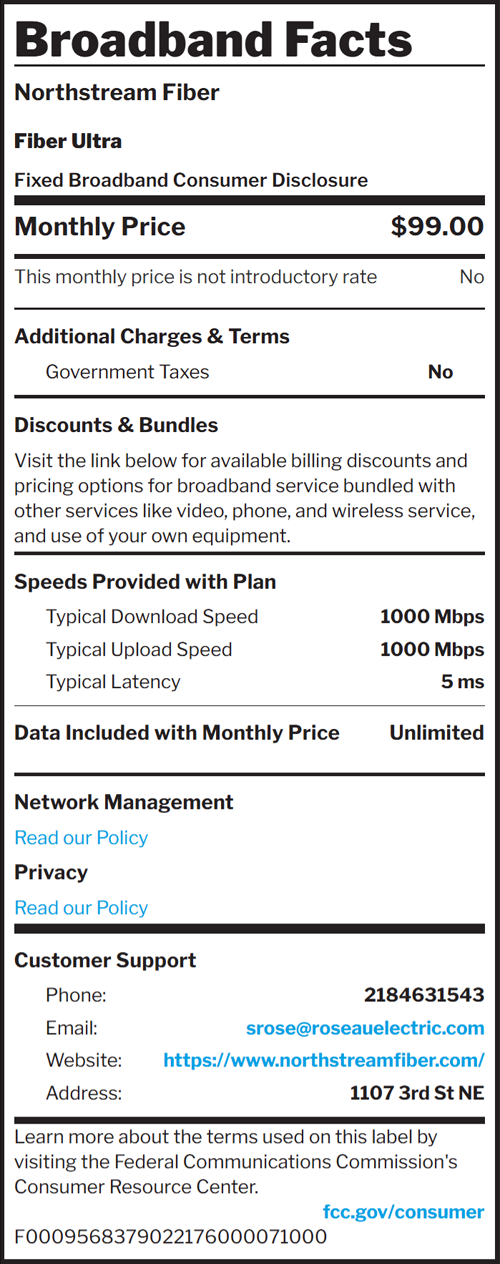 Broadband Facts

Northstream Fiber

Fiber Ultra

Fixed Broadband Consumer Disclosure

Monthly Price $99.00

This monthly price is not introductory rate No

Additional Charges & Terms

Government Taxes No

Discounts & Bundles

Visit the link below for available billing discounts and pricing options for broadband service bundled with other services like video, phone, and wireless service, and use of your own equipment.

Speeds Provided with Plan

Typical Download Speed 1000 Mbps

Typical Upload Speed 1000 Mbps

Typical Latency 5 ms

Data Included with Monthly Price Unlimited

Network Management

Read our Policy

Privacy

Read our Policy

Customer Support

Phone: 2184631543

Email: srose@roseauelectric.com

Website: https://www.northstreamfiber.com/

Address: 1107 3rd St NE

Learn more about the terms used on this label by visiting the Federal Communications Commission's Consumer Resource Center.

fcc.gov/consumer

F0009568379022176000071000